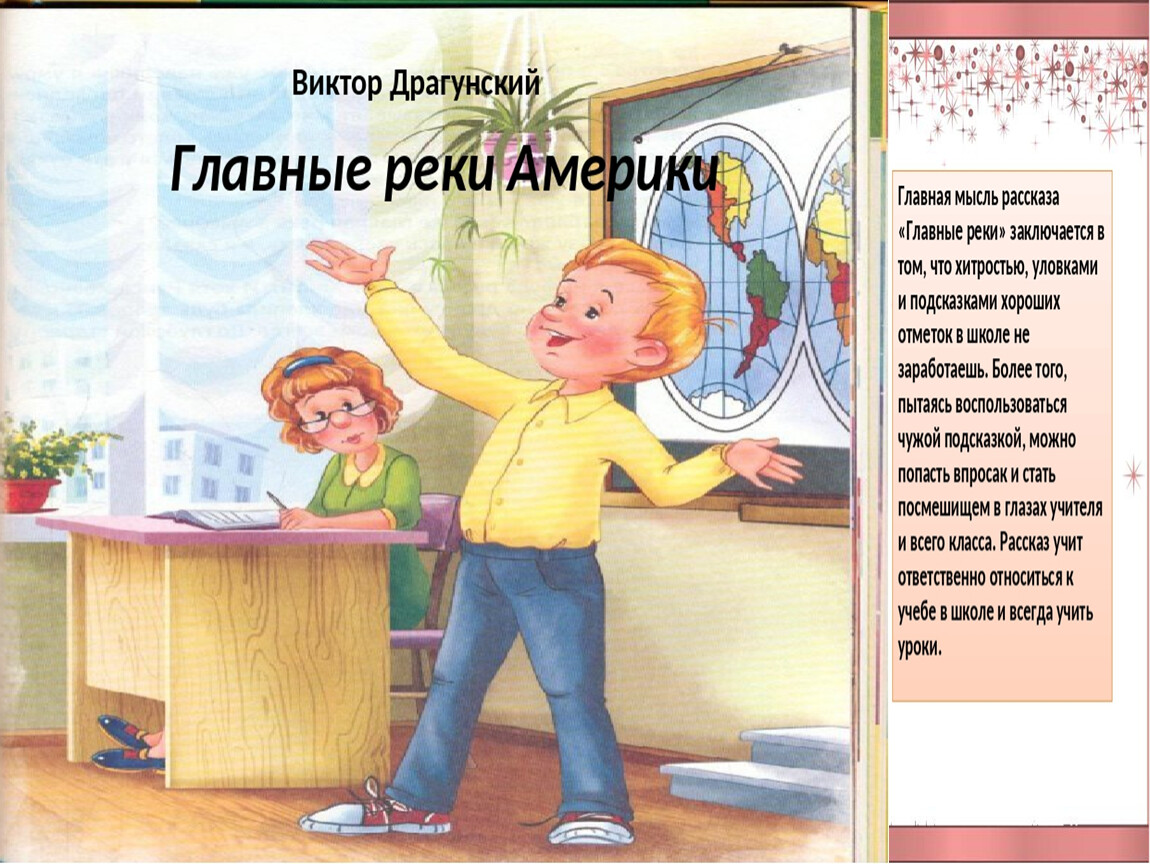 Виктор Драгунский

Главные реки Америки

Главная мысль рассказа «Главные реки» заключается в том, что хитростью, уловками и подсказками хороших отметок в школе не заработаешь. Более того, пытаясь воспользоваться чужой подсказкой, можно попасть впросак и стать посмешищем в глазах учителя и всего класса. Рассказ учит ответственно относиться к учебе в школе и всегда учить уроки.